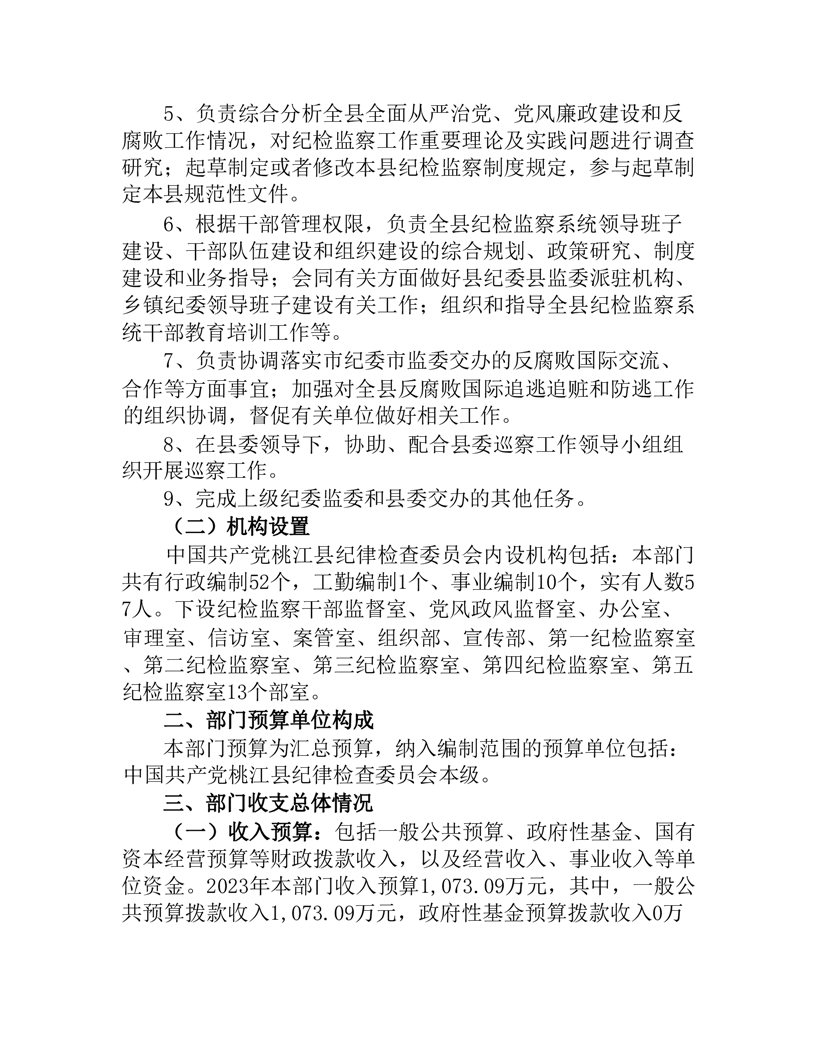 5、负责综合分析全县全面从严治党、党风廉政建设和反腐败工作情况，对纪检监察工作重要理论及实践问题进行调查研究；起草制定或者修改本县纪检监察制度规定，参与起草制定本县规范性文件。

6、根据干部管理权限，负责全县纪检监察系统领导班子建设、干部队伍建设和组织建设的综合规划、政策研究、制度建设和业务指导；会同有关方面做好县纪委县监委派驻机构、乡镇纪委领导班子建设有关工作；组织和指导全县纪检监察系统干部教育培训工作等。

7、负责协调落实市纪委市监委交办的反腐败国际交流、合作等方面事宜；加强对全县反腐败国际追逃追赃和防逃工作的组织协调，督促有关单位做好相关工作。

8、在县委领导下，协助、配合县委巡察工作领导小组组织开展巡察工作。

9、完成上级纪委监委和县委交办的其他任务。

（二）机构设置

中国共产党桃江县纪律检查委员会内设机构包括：本部门共有行政编制52个，工勤编制1个、事业编制10个，实有人数57人。下设纪检监察干部监督室、党风政风监督室、办公室、审理室、信访室、案管室、组织部、宣传部、第一纪检监察室、第二纪检监察室、第三纪检监察室、第四纪检监察室、第五纪检监察室13个部室。

二、部门预算单位构成

本部门预算为汇总预算，纳入编制范围的预算单位包括：中国共产党桃江县纪律检查委员会本级。

三、部门收支总体情况

（一）收入预算：包括一般公共预算、政府性基金、国有资本经营预算等财政拨款收入，以及经营收入、事业收入等单位资金。2023年本部门收入预算1,073.09万元，其中，一般公共预算拨款收入1,073.09万元，政府性基金预算拨款收入0万